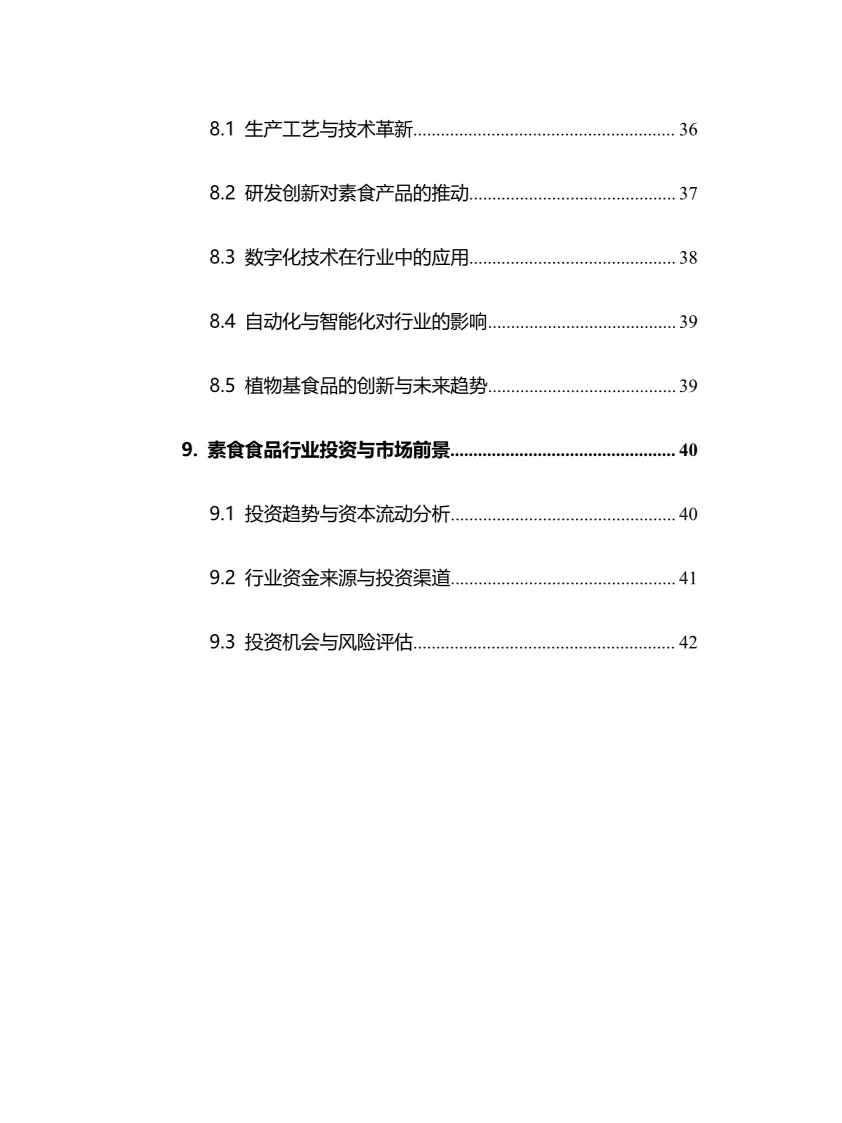 8.1 生产工艺与技术革新........................................................ 36

8.2 研发创新对素食产品的推动............................................ 37

8.3 数字化技术在行业中的应用............................................ 38

8.4 自动化与智能化对行业的影响........................................ 39

8.5 植物基食品的创新与未来趋势........................................ 39

9. 素食食品行业投资与市场前景................................................ 40

9.1 投资趋势与资本流动分析................................................ 40

9.2 行业资金来源与投资渠道................................................ 41

9.3 投资机会与风险评估........................................................ 42